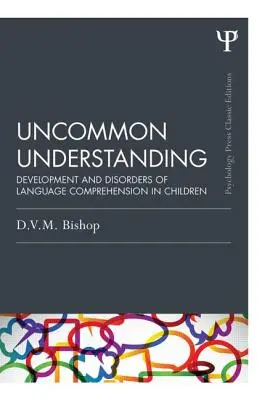 Ψ

Psychology Press Classic Editions

UNCOMMON UNDERSTANDING

DEVELOPMENT AND DISORDERS OF LANGUAGE COMPREHENSION IN CHILDREN

D.V.M. Bishop